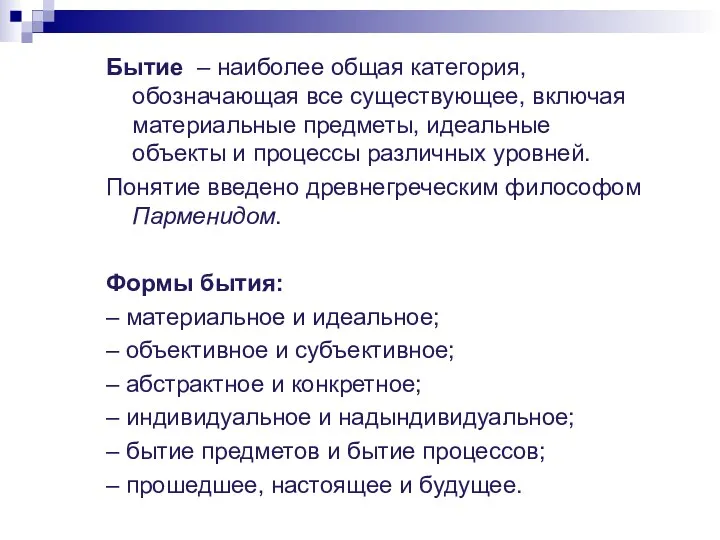 Бытие – наиболее общая категория, обозначающая все существующее, включая материальные предметы, идеальные объекты и процессы различных уровней.

Понятие введено древнегреческим философом Парменидом.

Формы бытия:

– материальное и идеальное;

– объективное и субъективное;

– абстрактное и конкретное;

– индивидуальное и надындивидуальное;

– бытие предметов и бытие процессов;

– прошедшее, настоящее и будущее.